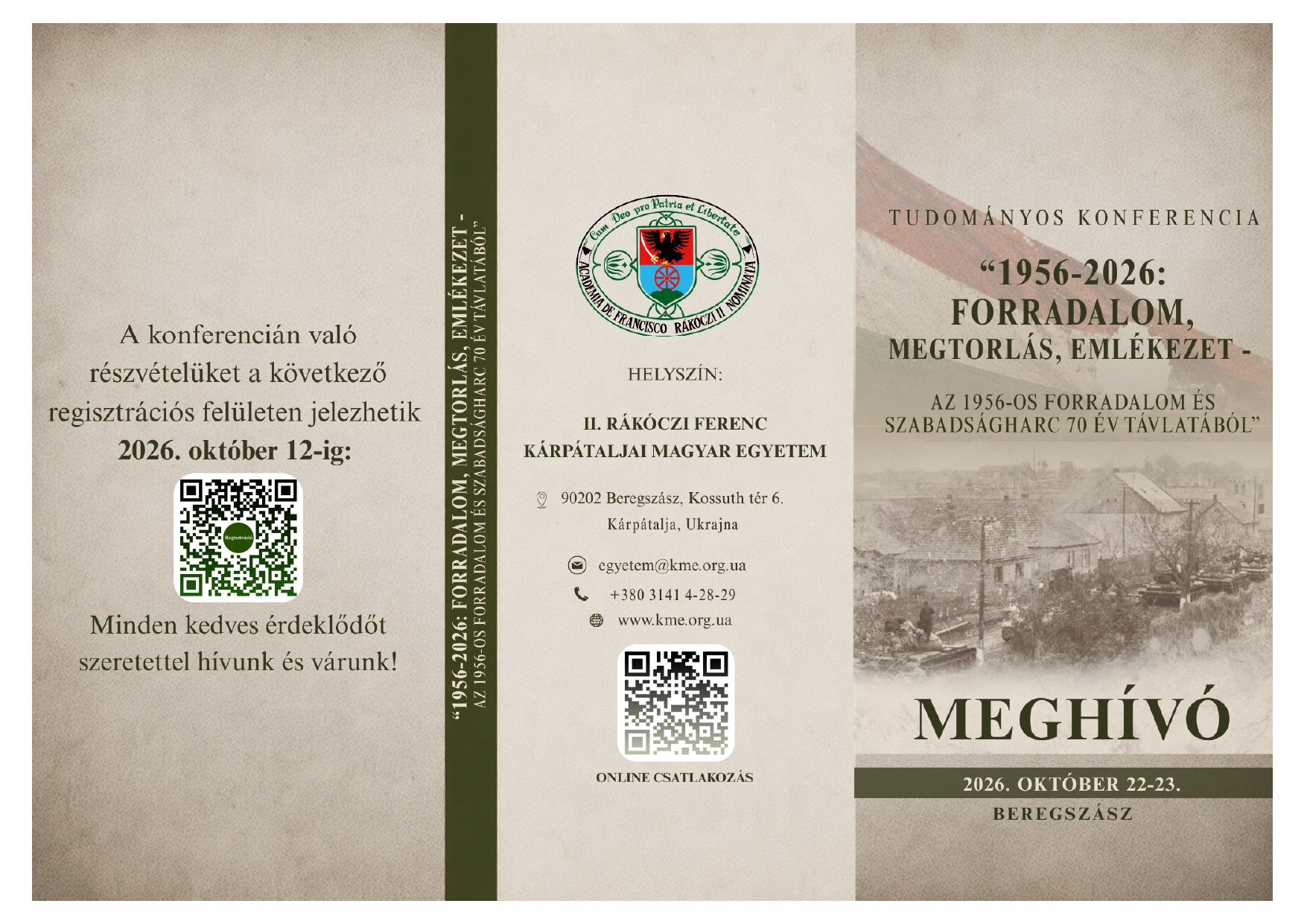 A konferencián való részvételüket a következő regisztrációs felületen jelezhetik 2026. október 12-ig:

Regisztráció

Minden kedves érdeklődőt szeretettel hívunk és várunk!

"1956-2026: FORRADALOM, MEGTORLÁS, EMLÉKEZET -
AZ 1956-OS FORRADALOM ÉS SZABADSÁGHARC 70 ÉV TÁVLATÁBÓL"

Cum Deo pro Patria et Libertate
ACADEMIA DE FRANCISCO RÁKÓCZI II NOMINATA

HELYSZÍN:

II. RÁKÓCZI FERENC
KÁRPÁTALJAI MAGYAR EGYETEM

90202 Beregszász, Kossuth tér 6.
Kárpátalja, Ukrajna

egyetem@kme.org.ua
+380 3141 4-28-29
www.kme.org.ua

ONLINE CSATLAKOZÁS

TUDOMÁNYOS KONFERENCIA

"1956-2026:
FORRADALOM,
MEGTORLÁS, EMLÉKEZET -

AZ 1956-OS FORRADALOM ÉS SZABADSÁGHARC 70 ÉV TÁVLATÁBÓL"

MEGHÍVÓ

2026. OKTÓBER 22-23.
BEREGSZÁSZ